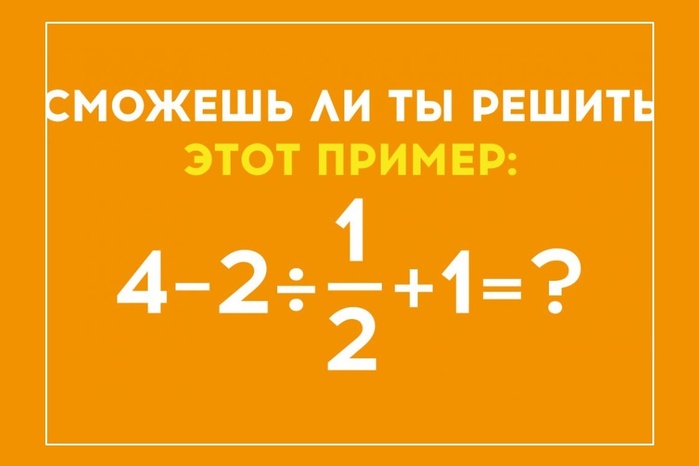 СМОЖЕШЬ ЛИ ТЫ РЕШИТЬ
ЭТОТ ПРИМЕР:

$4-2\div\frac{1}{2}+1=?$